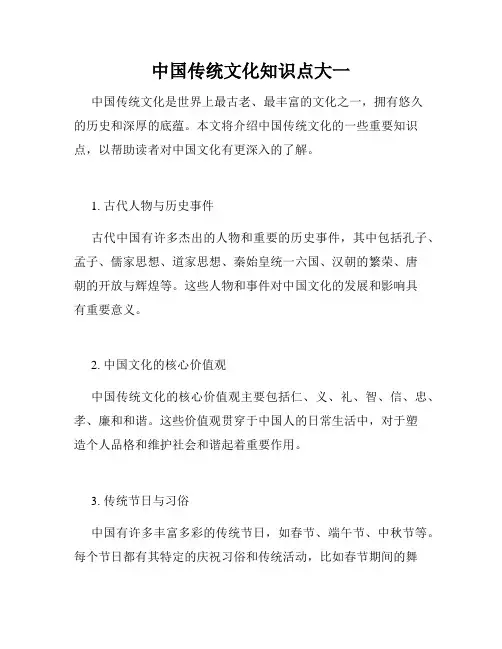 中国传统文化知识点大一

中国传统文化是世界上最古老、最丰富的文化之一，拥有悠久的历史和深厚的底蕴。本文将介绍中国传统文化的一些重要知识点，以帮助读者对中国文化有更深入的了解。

1. 古代人物与历史事件

古代中国有许多杰出的人物和重要的历史事件，其中包括孔子、孟子、儒家思想、道家思想、秦始皇统一六国、汉朝的繁荣、唐朝的开放与辉煌等。这些人物和事件对中国文化的发展和影响具有重要意义。

2. 中国文化的核心价值观

中国传统文化的核心价值观主要包括仁、义、礼、智、信、忠、孝、廉和和谐。这些价值观贯穿于中国人的日常生活中，对于塑造个人品格和维护社会和谐起着重要作用。

3. 传统节日与习俗

中国有许多丰富多彩的传统节日，如春节、端午节、中秋节等。每个节日都有其特定的庆祝习俗和传统活动，比如春节期间的舞